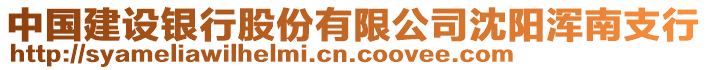 中国建设银行股份有限公司沈阳浑南支行
http://syameliawilhelmi.cn.coovee.com